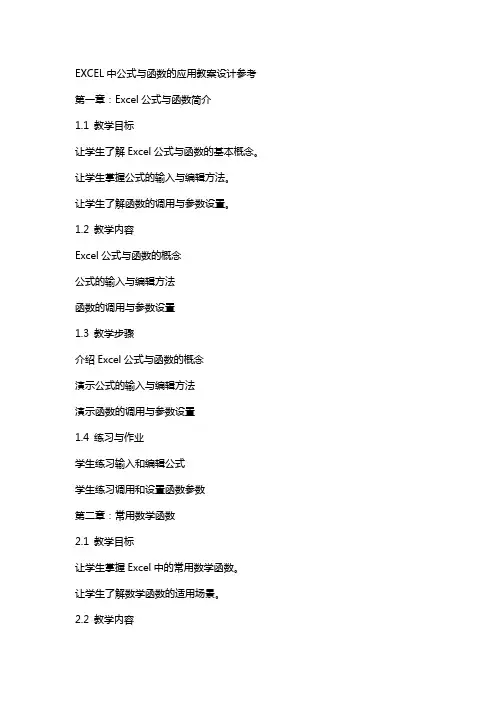 EXCEL 中公式与函数的应用教案设计参考

第一章：Excel 公式与函数简介

1.1 教学目标

让学生了解 Excel 公式与函数的基本概念。

让学生掌握公式的输入与编辑方法。

让学生了解函数的调用与参数设置。

1.2 教学内容

Excel 公式与函数的概念

公式的输入与编辑方法

函数的调用与参数设置

1.3 教学步骤

介绍 Excel 公式与函数的概念

演示公式的输入与编辑方法

演示函数的调用与参数设置

1.4 练习与作业

学生练习输入和编辑公式

学生练习调用和设置函数参数

第二章：常用数学函数

2.1 教学目标

让学生掌握 Excel 中的常用数学函数。

让学生了解数学函数的适用场景。

2.2 教学内容